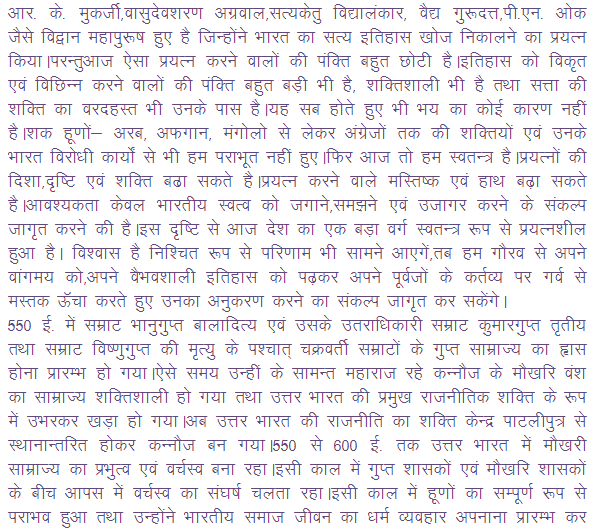 आर. के. मुकर्जी,वासुदेवशरण अग्रवाल,सत्यकेतु विद्यालंकार, वैद्य गुरूदत्त,पी.एन. ओक जैसे विद्वान महापुरूष हुए है जिन्होंने भारत का सत्य इतिहास खोज निकालने का प्रयत्न किया।परन्तुआज ऐसा प्रयत्न करने वालों की पंक्ति बहुत छोटी है।इतिहास को विकृत एवं विछिन्न करने वालों की पंक्ति बहुत बड़ी भी है, शक्तिशाली भी है तथा सत्ता की शक्ति का वरदहस्त भी उनके पास है।यह सब होते हुए भी भय का कोई कारण नहीं है।शक हूणों– अरब, अफगान, मंगोलो से लेकर अंग्रेजों तक की शक्तियों एवं उनके भारत विरोधी कार्यों से भी हम पराभूत नहीं हुए।फिर आज तो हम स्वतन्त्र है।प्रयत्नों की दिशा,दृष्टि एवं शक्ति बढा सकते है।प्रयत्न करने वाले मस्तिष्क एवं हाथ बढ़ा सकते है।आवश्यकता केवल भारतीय स्वत्व को जगाने,समझने एवं उजागर करने के संकल्प जागृत करने की है।इस दृष्टि से आज देश का एक बड़ा वर्ग स्वतन्त्र रूप से प्रयत्नशील हुआ है। विश्वास है निश्चित रूप से परिणाम भी सामने आएगें,तब हम गौरव से अपने वांगमय को,अपने वैभवशाली इतिहास को पढ़कर अपने पूर्वजों के कर्तव्य पर गर्व से मस्तक ऊँचा करते हुए उनका अनुकरण करने का संकल्प जागृत कर सकेंगे।
550 ई. में सम्राट भानुगुप्त बालादित्य एवं उसके उतराधिकारी सम्राट कुमारगुप्त तृतीय तथा सम्राट विष्णुगुप्त की मृत्यु के पश्चात् चक्रवर्ती सम्राटों के गुप्त साम्राज्य का ह्रास होना प्रारम्भ हो गया।ऐसे समय उन्हीं के सामन्त महाराज रहे कन्नौज के मौखरि वंश का साम्राज्य शक्तिशाली हो गया तथा उत्तर भारत की प्रमुख राजनीतिक शक्ति के रूप में उभरकर खड़ा हो गया।अब उत्तर भारत की राजनीति का शक्ति केन्द्र पाटलीपुत्र से स्थानान्तरित होकर कन्नौज बन गया।550 से 600 ई. तक उत्तर भारत में मौखरी साम्राज्य का प्रभुत्व एवं वर्चस्व बना रहा।इसी काल में गुप्त शासकों एवं मौखरि शासकों के बीच आपस में वर्चस्व का संघर्ष चलता रहा।इसी काल में हूणों का सम्पूर्ण रूप से पराभव हुआ तथा उन्होंने भारतीय समाज जीवन का धर्म व्यवहार अपनाना प्रारम्भ कर